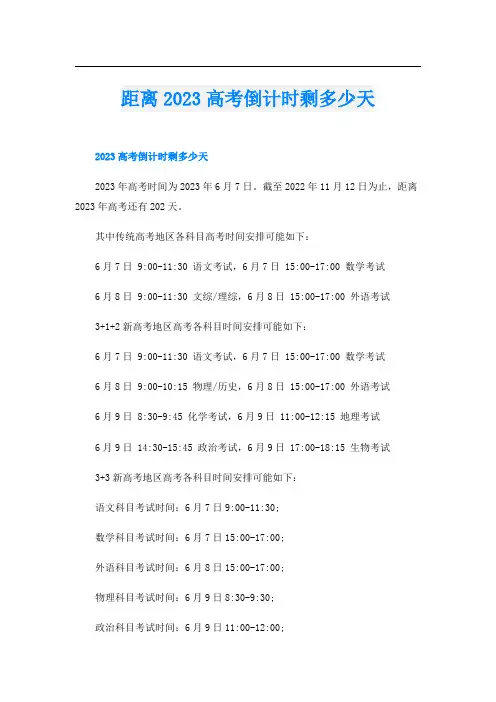 距离 2023 高考倒计时剩多少天

2023 高考倒计时剩多少天

2023 年高考时间为 2023 年 6 月 7 日，截至 2022 年 11 月 12 日为止，距离 2023 年高考还有 202 天。

其中传统高考地区各科目高考时间安排可能如下：

6 月 7 日 9:00-11:30 语文考试，6 月 7 日 15:00-17:00 数学考试

6 月 8 日 9:00-11:30 文综/理综，6 月 8 日 15:00-17:00 外语考试

3+1+2 新高考地区高考各科目时间安排可能如下：

6 月 7 日 9:00-11:30 语文考试，6 月 7 日 15:00-17:00 数学考试

6 月 8 日 9:00-10:15 物理/历史，6 月 8 日 15:00-17:00 外语考试

6 月 9 日 8:30-9:45 化学考试，6 月 9 日 11:00-12:15 地理考试

6 月 9 日 14:30-15:45 政治考试，6 月 9 日 17:00-18:15 生物考试

3+3 新高考地区高考各科目时间安排可能如下：

语文科目考试时间：6 月 7 日 9:00-11:30；

数学科目考试时间：6 月 7 日 15:00-17:00；

外语科目考试时间：6 月 8 日 15:00-17:00；

物理科目考试时间：6 月 9 日 8:30-9:30；

政治科目考试时间：6 月 9 日 11:00-12:00；